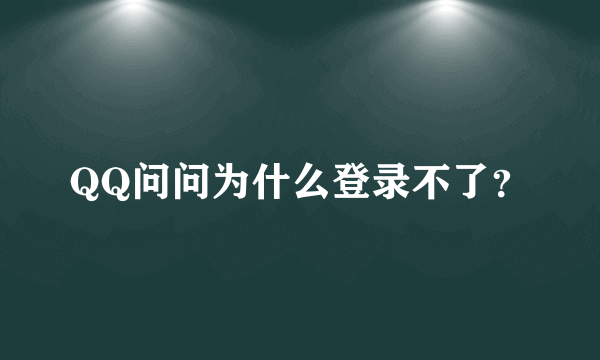 QQ问问为什么登录不了?